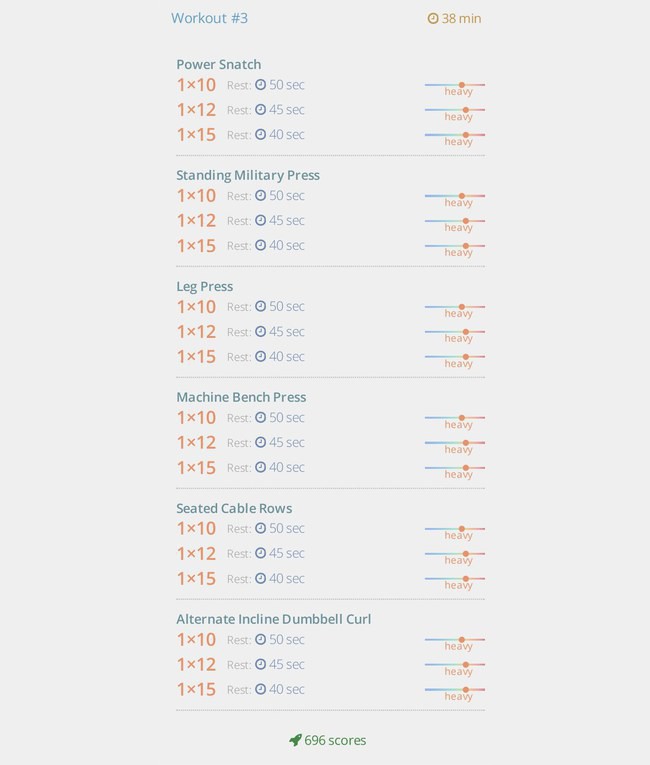 Workout #3
38 min

Power Snatch
1×10 Rest: 50 sec heavy
1×12 Rest: 45 sec heavy
1×15 Rest: 40 sec heavy

Standing Military Press
1×10 Rest: 50 sec heavy
1×12 Rest: 45 sec heavy
1×15 Rest: 40 sec heavy

Leg Press
1×10 Rest: 50 sec heavy
1×12 Rest: 45 sec heavy
1×15 Rest: 40 sec heavy

Machine Bench Press
1×10 Rest: 50 sec heavy
1×12 Rest: 45 sec heavy
1×15 Rest: 40 sec heavy

Seated Cable Rows
1×10 Rest: 50 sec heavy
1×12 Rest: 45 sec heavy
1×15 Rest: 40 sec heavy

Alternate Incline Dumbbell Curl
1×10 Rest: 50 sec heavy
1×12 Rest: 45 sec heavy
1×15 Rest: 40 sec heavy

696 scores